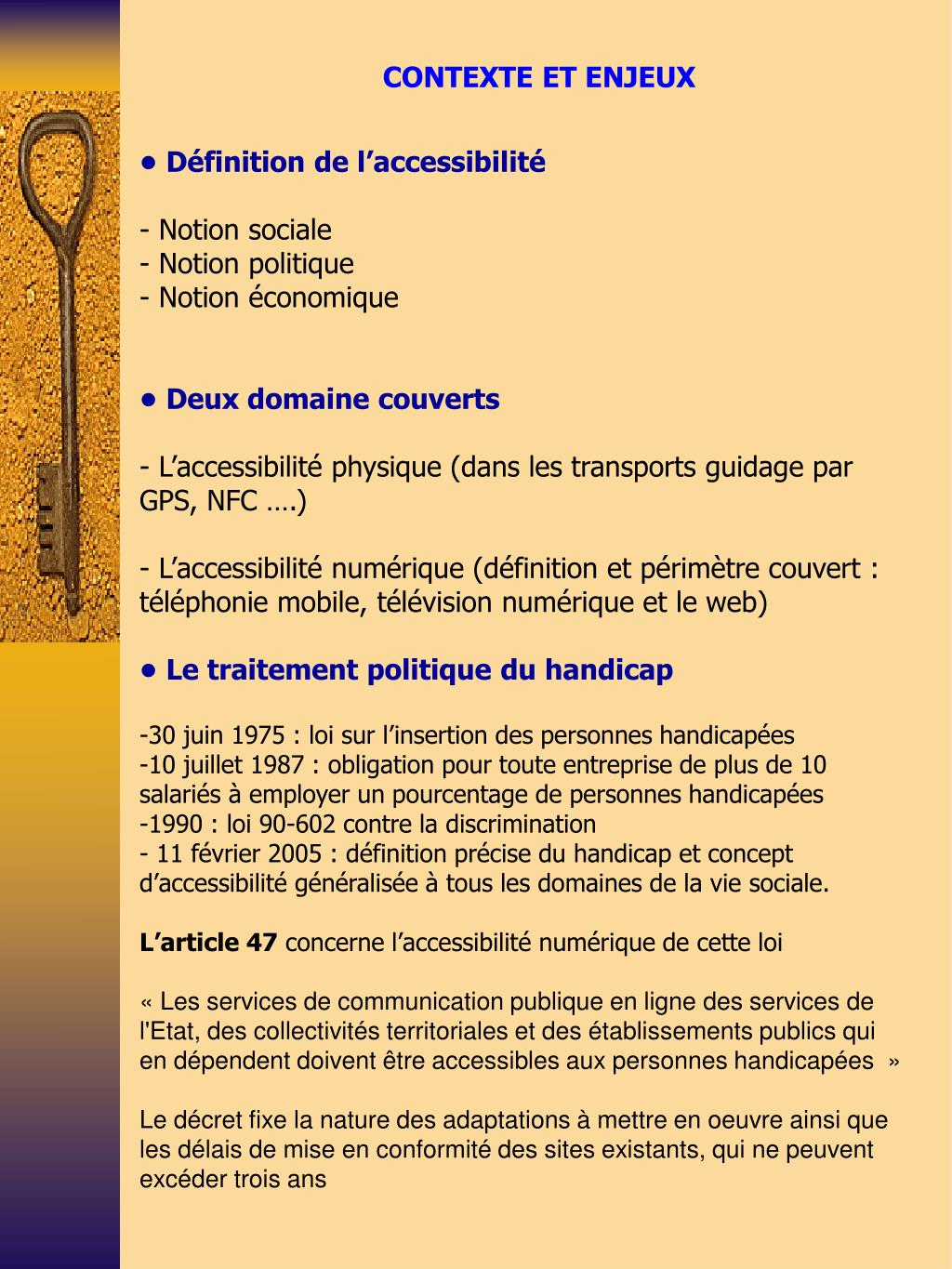 CONTEXTE ET ENJEUX

• Définition de l’accessibilité

- Notion sociale
- Notion politique
- Notion économique

• Deux domaine couverts

- L’accessibilité physique (dans les transports guidage par GPS, NFC ….)

- L’accessibilité numérique (définition et périmètre couvert : téléphonie mobile, télévision numérique et le web)

• Le traitement politique du handicap

-30 juin 1975 : loi sur l’insertion des personnes handicapées
-10 juillet 1987 : obligation pour toute entreprise de plus de 10 salariés à employer un pourcentage de personnes handicapées
-1990 : loi 90-602 contre la discrimination
- 11 février 2005 : définition précise du handicap et concept d’accessibilité généralisée à tous les domaines de la vie sociale.

L’article 47 concerne l’accessibilité numérique de cette loi

« Les services de communication publique en ligne des services de l'Etat, des collectivités territoriales et des établissements publics qui en dépendent doivent être accessibles aux personnes handicapées »

Le décret fixe la nature des adaptations à mettre en oeuvre ainsi que les délais de mise en conformité des sites existants, qui ne peuvent excéder trois ans